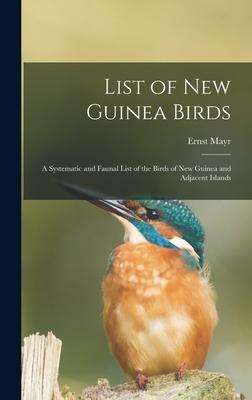 List of New Guinea Birds

Ernst Mayr

A Systematic and Faunal List of the Birds of New Guinea and Adjacent Islands